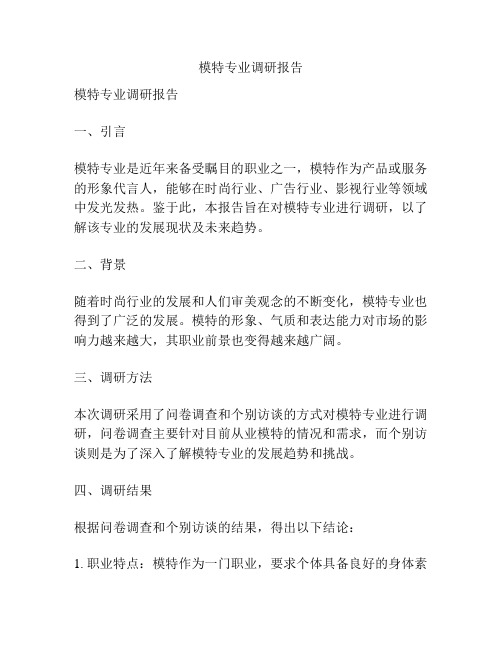 模特专业调研报告

模特专业调研报告

一、引言

模特专业是近年来备受瞩目的职业之一，模特作为产品或服务的形象代言人，能够在时尚行业、广告行业、影视行业等领域中发光发热。鉴于此，本报告旨在对模特专业进行调研，以了解该专业的发展现状及未来趋势。

二、背景

随着时尚行业的发展和人们审美观念的不断变化，模特专业也得到了广泛的发展。模特的形象、气质和表达能力对市场的影响力越来越大，其职业前景也变得越来越广阔。

三、调研方法

本次调研采用了问卷调查和个别访谈的方式对模特专业进行调研，问卷调查主要针对目前从业模特的情况和需求，而个别访谈则是为了深入了解模特专业的发展趋势和挑战。

四、调研结果

根据问卷调查和个别访谈的结果，得出以下结论：

1. 职业特点：模特作为一门职业，要求个体具备良好的身体素